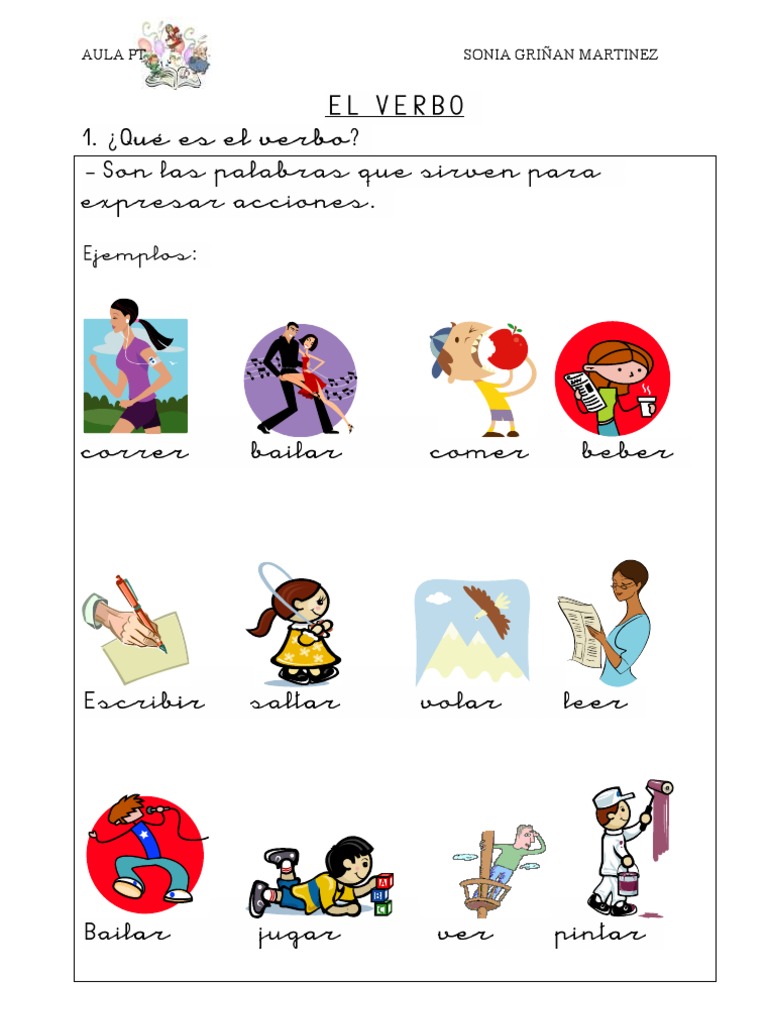 AULA PT

SONIA GRIÑAN MARTINEZ

EL VERBO

1. ¿Qué es el verbo?

- Son las palabras que sirven para expresar acciones.

Ejemplos:

correr bailar comer beber

Escribir saltar volar leer

Bailar jugar ver pintar